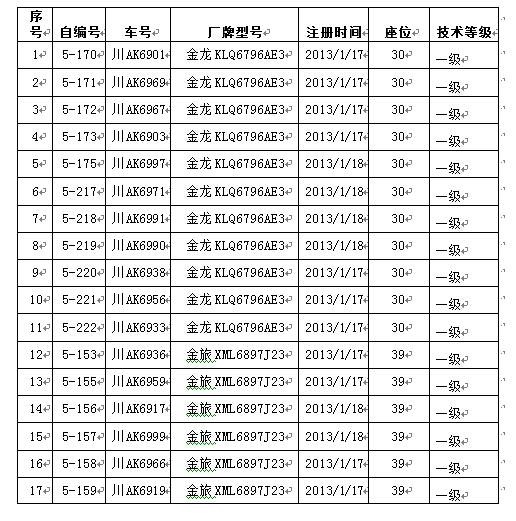 | 序号 | 自编号 | 车号 | 厂牌型号 | 注册时间 | 座位 | 技术等级 |
|---|---|---|---|---|---|---|
| 1 | 5-170 | 川AK6901 | 金龙 KLQ6796AE3 | 2013/1/17 | 30 | 一级 |
| 2 | 5-171 | 川AK6969 | 金龙 KLQ6796AE3 | 2013/1/17 | 30 | 一级 |
| 3 | 5-172 | 川AK6967 | 金龙 KLQ6796AE3 | 2013/1/17 | 30 | 一级 |
| 4 | 5-173 | 川AK6903 | 金龙 KLQ6796AE3 | 2013/1/17 | 30 | 一级 |
| 5 | 5-175 | 川AK6997 | 金龙 KLQ6796AE3 | 2013/1/18 | 30 | 一级 |
| 6 | 5-217 | 川AK6971 | 金龙 KLQ6796AE3 | 2013/1/18 | 30 | 一级 |
| 7 | 5-218 | 川AK6991 | 金龙 KLQ6796AE3 | 2013/1/18 | 30 | 一级 |
| 8 | 5-219 | 川AK6990 | 金龙 KLQ6796AE3 | 2013/1/18 | 30 | 一级 |
| 9 | 5-220 | 川AK6938 | 金龙 KLQ6796AE3 | 2013/1/17 | 30 | 一级 |
| 10 | 5-221 | 川AK6956 | 金龙 KLQ6796AE3 | 2013/1/17 | 30 | 一级 |
| 11 | 5-222 | 川AK6933 | 金龙 KLQ6796AE3 | 2013/1/17 | 30 | 一级 |
| 12 | 5-153 | 川AK6936 | 金旅 XML6897J23 | 2013/1/17 | 39 | 一级 |
| 13 | 5-155 | 川AK6959 | 金旅 XML6897J23 | 2013/1/17 | 39 | 一级 |
| 14 | 5-156 | 川AK6917 | 金旅 XML6897J23 | 2013/1/18 | 39 | 一级 |
| 15 | 5-157 | 川AK6999 | 金旅 XML6897J23 | 2013/1/18 | 39 | 一级 |
| 16 | 5-158 | 川AK6966 | 金旅 XML6897J23 | 2013/1/17 | 39 | 一级 |
| 17 | 5-159 | 川AK6919 | 金旅 XML6897J23 | 2013/1/17 | 39 | 一级 |